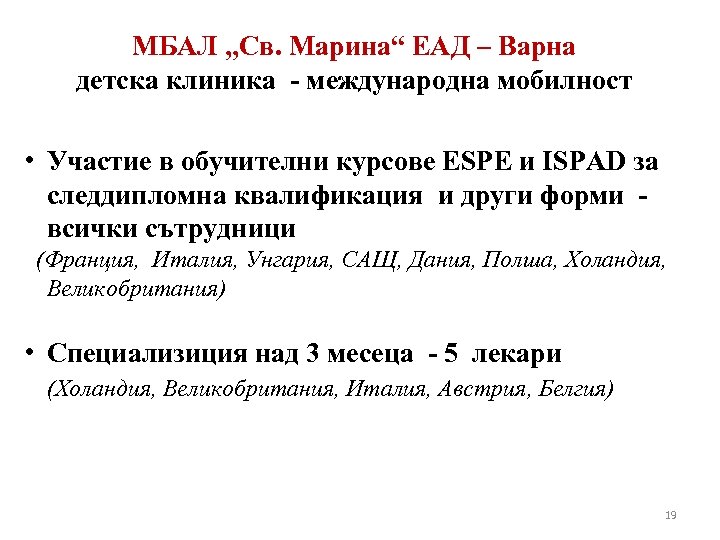 МБАЛ „Св. Марина“ ЕАД – Варна
детска клиника - международна мобилност

• Участие в обучителни курсове ESPE и ISPAD за следдипломна квалификация и други форми - всички сътрудници
(Франция, Италия, Унгария, САЩ, Дания, Полша, Холандия, Великобритания)

• Специализиция над 3 месеца - 5 лекари
(Холандия, Великобритания, Италия, Австрия, Белгия)

19